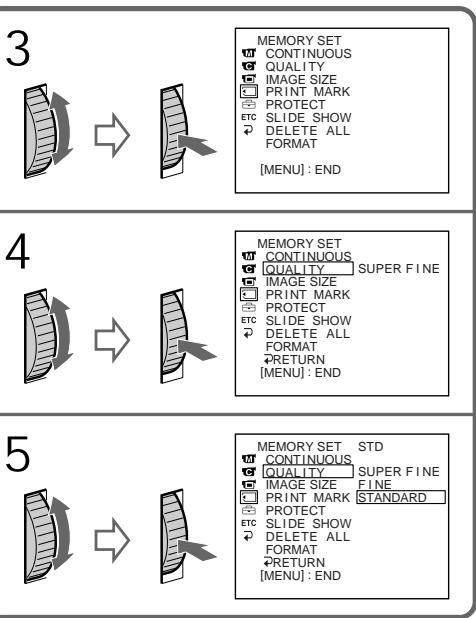 3

MEMORY SET
CONTINUOUS
QUALITY
IMAGE SIZE
PRINT MARK
PROTECT
ETC SLIDE SHOW
DELETE ALL
FORMAT

[MENU] : END

4

MEMORY SET
CONTINUOUS
QUALITY SUPER FINE
IMAGE SIZE
PRINT MARK
PROTECT
ETC SLIDE SHOW
DELETE ALL
FORMAT
RETURN
[MENU] : END

5

MEMORY SET STD
CONTINUOUS
QUALITY SUPER FINE
IMAGE SIZE FINE
PRINT MARK STANDARD
PROTECT
ETC SLIDE SHOW
DELETE ALL
FORMAT
RETURN
[MENU] : END